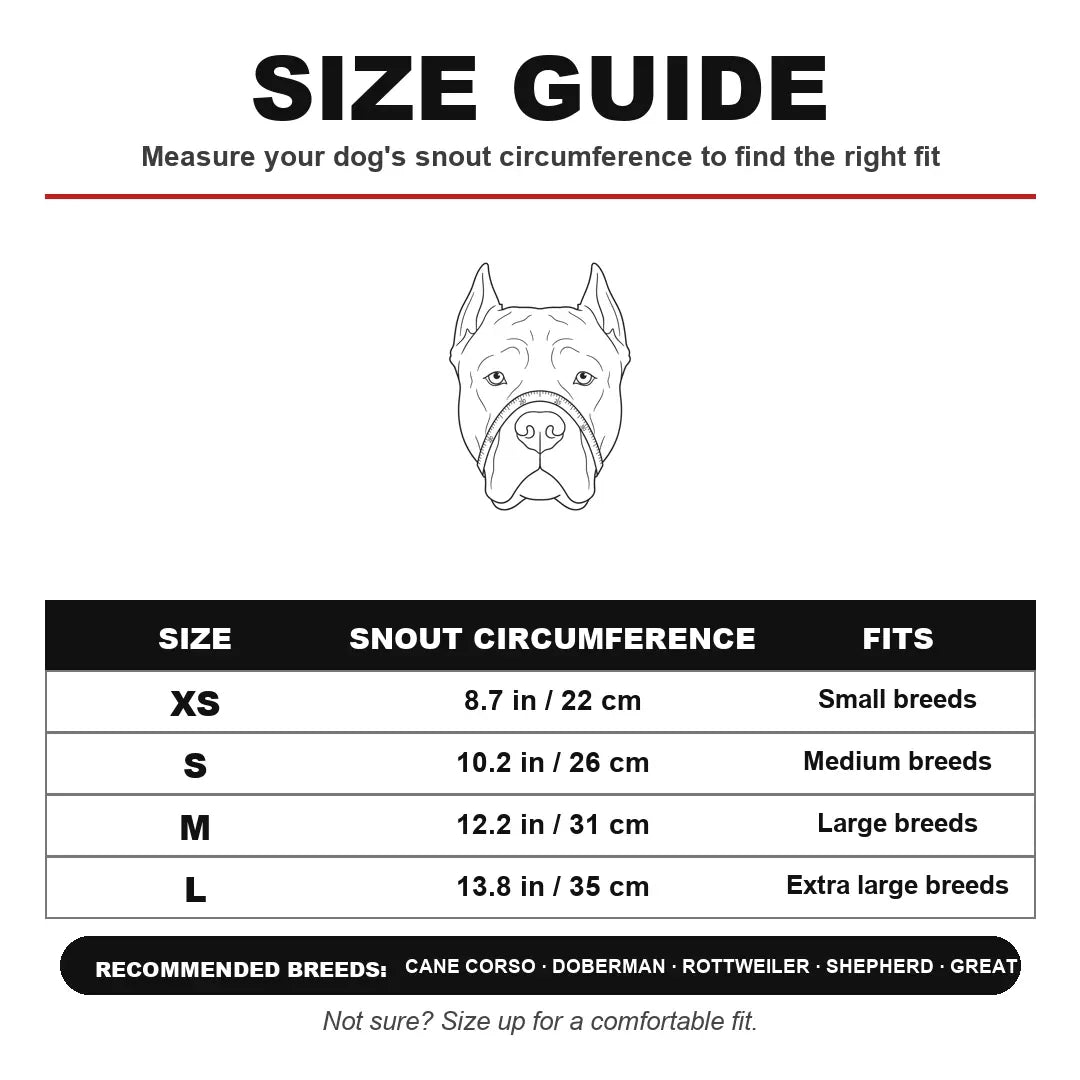 SIZE GUIDE

Measure your dog's snout circumference to find the right fit

| SIZE | SNOUT CIRCUMFERENCE | FITS |
|---|---|---|
| XS | 8.7 in / 22 cm | Small breeds |
| S | 10.2 in / 26 cm | Medium breeds |
| M | 12.2 in / 31 cm | Large breeds |
| L | 13.8 in / 35 cm | Extra large breeds |

RECOMMENDED BREEDS: CANE CORSO · DOBERMAN · ROTTWEILER · SHEPHERD · GREAT

Not sure? Size up for a comfortable fit.